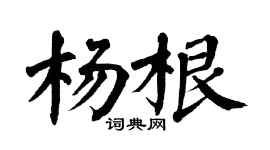 杨根

词典网